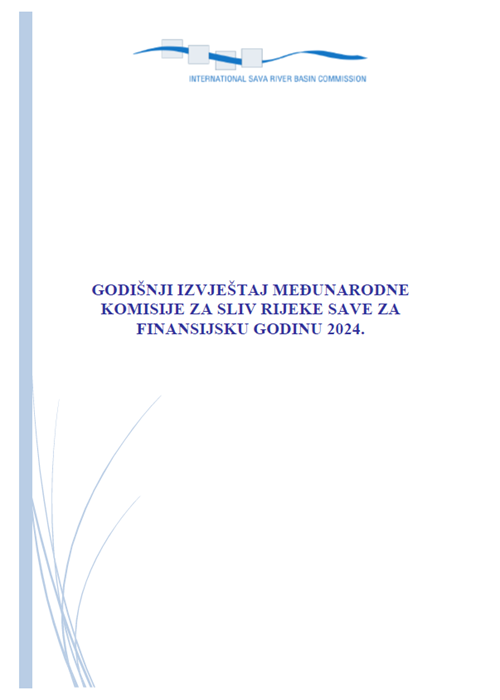 INTERNATIONAL SAVA RIVER BASIN COMMISSION

GODIŠNJI IZVJEŠTAJ MEĐUNARODNE KOMISIJE ZA SLIV RIJEKE SAVE ZA FINANSIJSKU GODINU 2024.